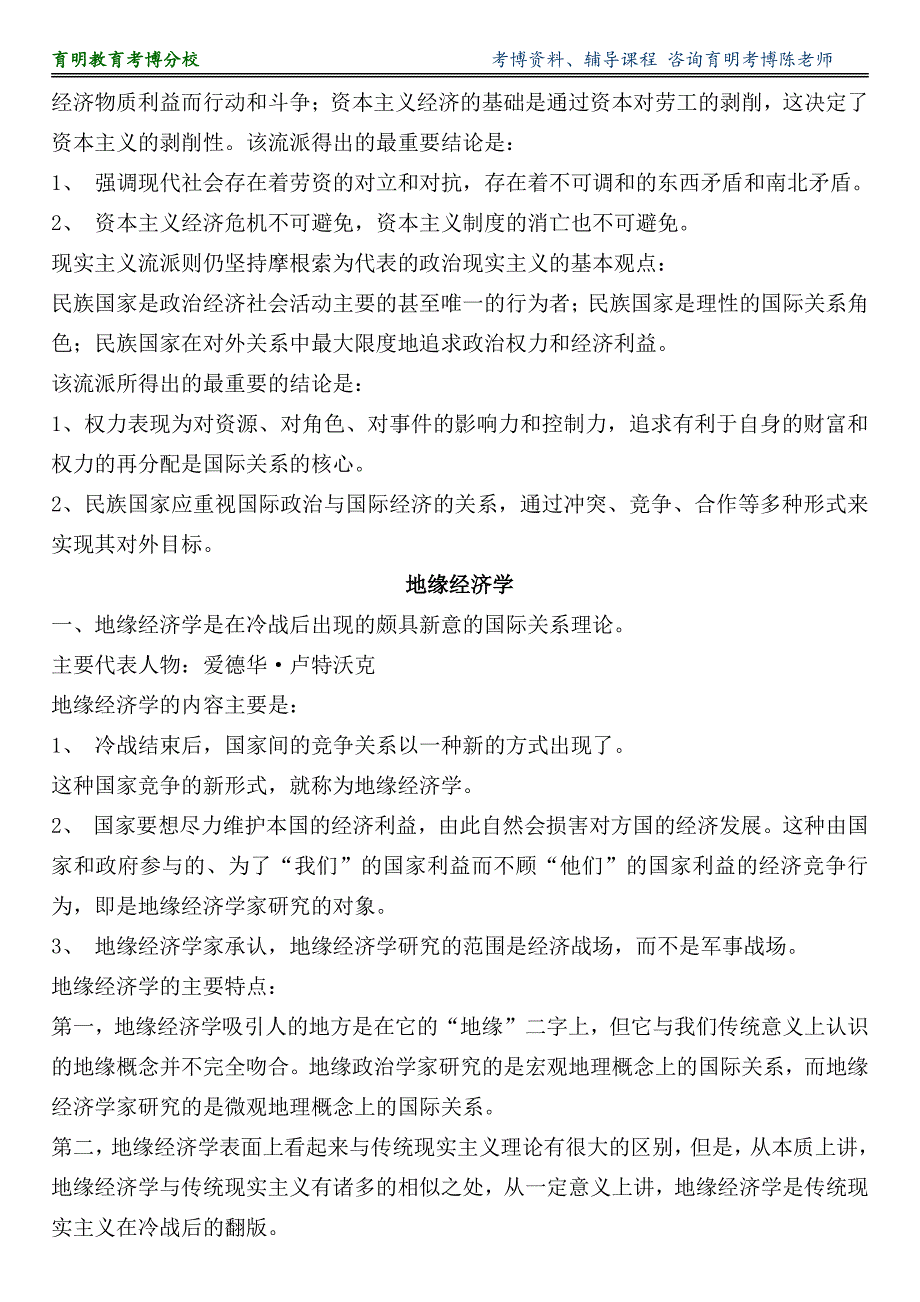 育明教育考博分校

考博资料、辅导课程 咨询育明考博陈老师

经济物质利益而行动和斗争；资本主义经济的基础是通过资本对劳工的剥削，这决定了资本主义的剥削性。该流派得出的最重要结论是：

1、 强调现代社会存在着劳资的对立和对抗，存在着不可调和的东西矛盾和南北矛盾。

2、 资本主义经济危机不可避免，资本主义制度的消亡也不可避免。

现实主义流派则仍坚持摩根索为代表的政治现实主义的基本观点：

民族国家是政治经济社会活动主要的甚至唯一的行为者；民族国家是理性的国际关系角色；民族国家在对外关系中最大限度地追求政治权力和经济利益。

该流派所得出的最重要的结论是：

1、权力表现为对资源、对角色、对事件的影响力和控制力，追求有利于自身的财富和权力的再分配是国际关系的核心。

2、民族国家应重视国际政治与国际经济的关系，通过冲突、竞争、合作等多种形式来实现其对外目标。

地缘经济学

一、地缘经济学是在冷战后出现的颇具新意的国际关系理论。

主要代表人物：爱德华·卢特沃克

地缘经济学的内容主要是：

1、 冷战结束后，国家间的竞争关系以一种新的方式出现了。

这种国家竞争的新形式，就称为地缘经济学。

2、 国家要想尽力维护本国的经济利益，由此自然会损害对方国的经济发展。这种由国家和政府参与的、为了“我们”的国家利益而不顾“他们”的国家利益的经济竞争行为，即是地缘经济学家研究的对象。

3、 地缘经济学家承认，地缘经济学研究的范围是经济战场，而不是军事战场。

地缘经济学的主要特点：

第一，地缘经济学吸引人的地方是在它的“地缘”二字上，但它与我们传统意义上认识的地缘概念并不完全吻合。地缘政治学家研究的是宏观地理概念上的国际关系，而地缘经济学家研究的是微观地理概念上的国际关系。

第二，地缘经济学表面上看起来与传统现实主义理论有很大的区别，但是，从本质上讲，地缘经济学与传统现实主义有诸多的相似之处，从一定意义上讲，地缘经济学是传统现实主义在冷战后的翻版。